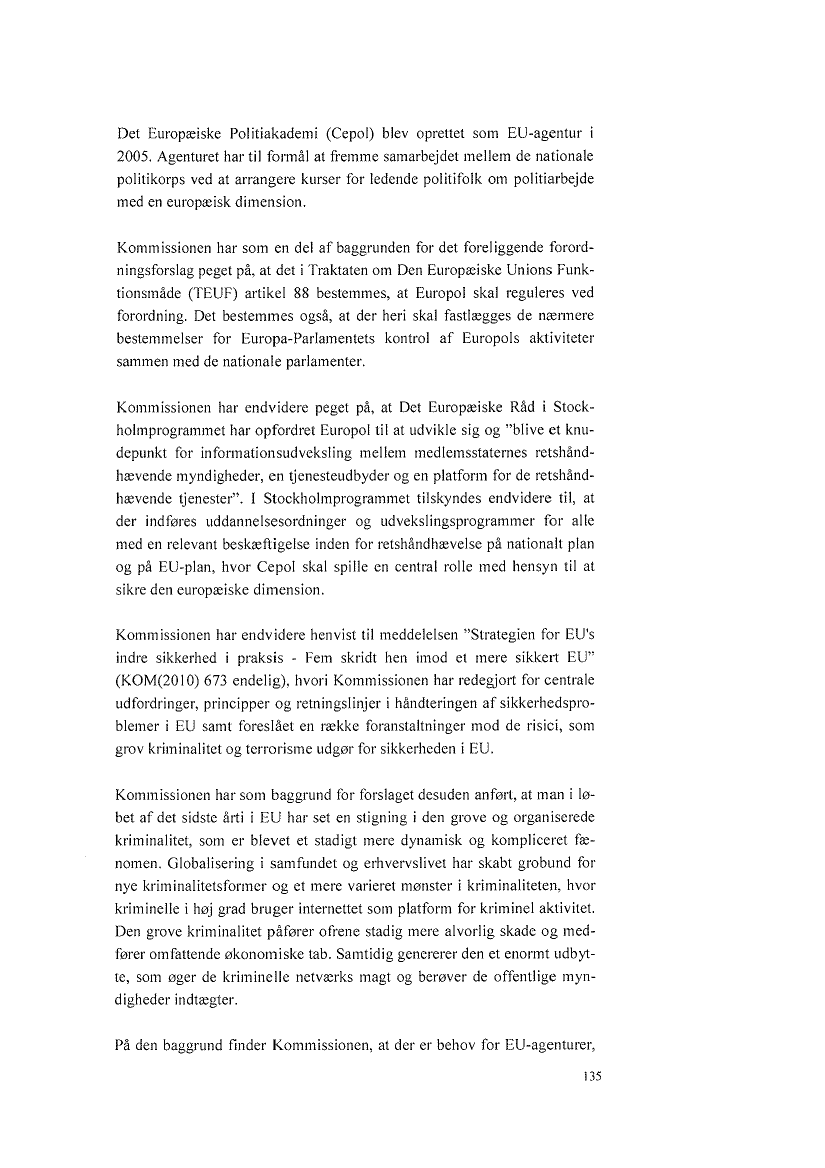 Det Europæiske Politiakademi (Cepol) blev oprettet som EU-agentur i 2005. Agenturet har til formål at fremme samarbejdet mellem de nationale politikorps ved at arrangere kurser for ledende politifolk om politiarbejde med en europæisk dimension.

Kommissionen har som en del af baggrunden for det foreliggende forordningsforslag peget på, at det i Traktaten om Den Europæiske Unions Funktionsmåde (TEUF) artikel 88 bestemmes, at Europol skal reguleres ved forordning. Det bestemmes også, at der heri skal fastlægges de nærmere bestemmelser for Europa-Parlamentets kontrol af Europols aktiviteter sammen med de nationale parlamenter.

Kommissionen har endvidere peget på, at Det Europæiske Råd i Stockholmprogrammet har opfordret Europol til at udvikle sig og "blive et knudepunkt for informationsudveksling mellem medlemsstaternes retshåndhævende myndigheder, en tjenesteudbyder og en platform for de retshåndhævende tjenester". I Stockholmprogrammet tilskyndes endvidere til, at der indføres uddannelsesordninger og udvekslingsprogrammer for alle med en relevant beskæftigelse inden for retshåndhævelse på nationalt plan og på EU-plan, hvor Cepol skal spille en central rolle med hensyn til at sikre den europæiske dimension.

Kommissionen har endvidere henvist til meddelelsen "Strategien for EU's indre sikkerhed i praksis - Fem skridt hen imod et mere sikkert EU" (KOM(2010) 673 endelig), hvori Kommissionen har redegjort for centrale udfordringer, principper og retningslinjer i håndteringen af sikkerhedsproblemer i EU samt foreslået en række foranstaltninger mod de risici, som grov kriminalitet og terrorisme udgør for sikkerheden i EU.

Kommissionen har som baggrund for forslaget desuden anført, at man i løbet af det sidste årti i EU har set en stigning i den grove og organiserede kriminalitet, som er blevet et stadigt mere dynamisk og kompliceret fænomen. Globalisering i samfundet og erhvervslivet har skabt grobund for nye kriminalitetsformer og et mere varieret mønster i kriminaliteten, hvor kriminelle i høj grad bruger internettet som platform for kriminel aktivitet. Den grove kriminalitet påfører ofrene stadig mere alvorlig skade og medfører omfattende økonomiske tab. Samtidig genererer den et enormt udbytte, som øger de kriminelle netværks magt og berøver de offentlige myndigheder indtægter.

På den baggrund finder Kommissionen, at der er behov for EU-agenturer,

135